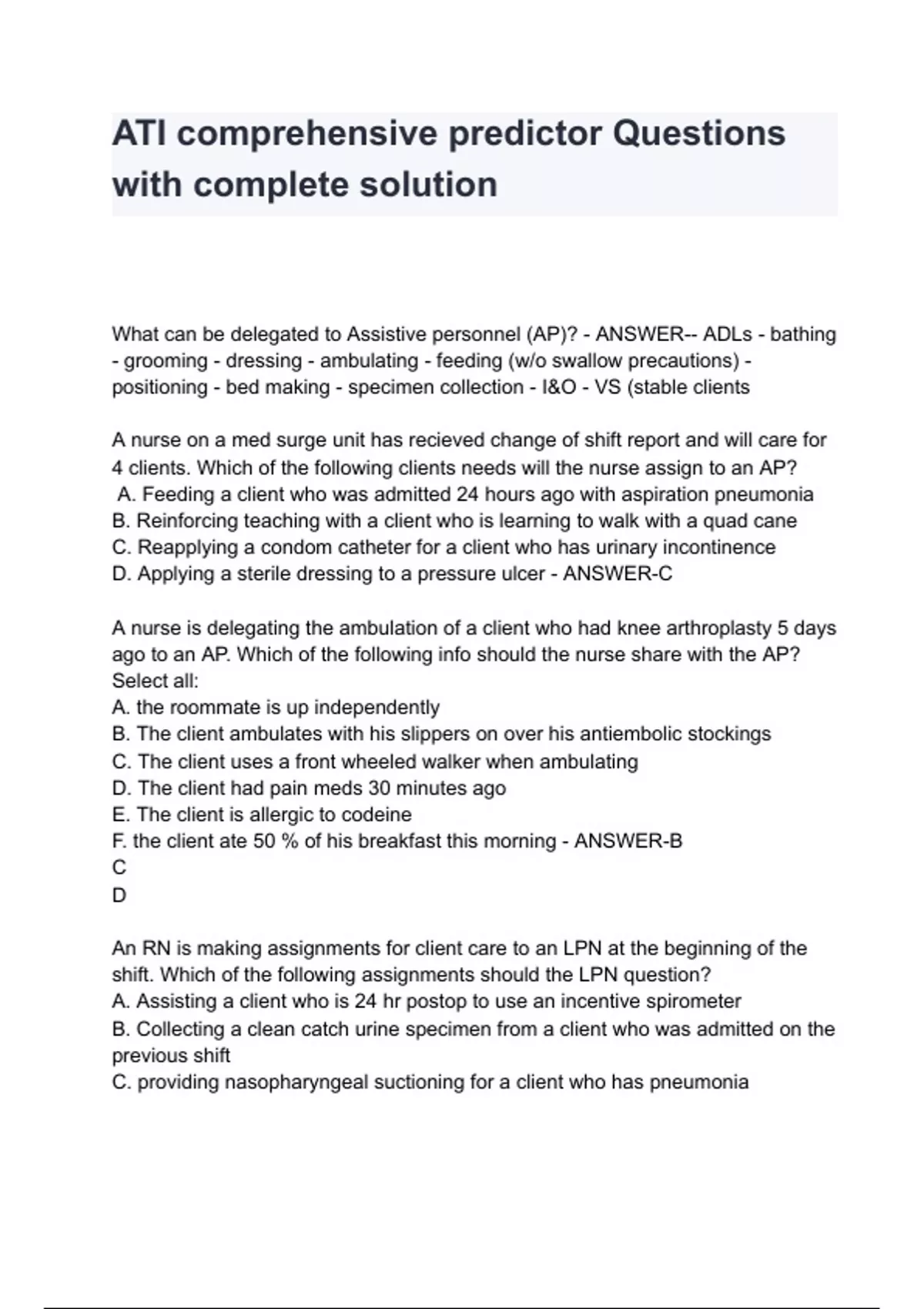 ATI comprehensive predictor Questions with complete solution

What can be delegated to Assistive personnel (AP)? - ANSWER-- ADLs - bathing - grooming - dressing - ambulating - feeding (w/o swallow precautions) - positioning - bed making - specimen collection - I&O - VS (stable clients

A nurse on a med surge unit has recieved change of shift report and will care for 4 clients. Which of the following clients needs will the nurse assign to an AP?
A. Feeding a client who was admitted 24 hours ago with aspiration pneumonia
B. Reinforcing teaching with a client who is learning to walk with a quad cane
C. Reapplying a condom catheter for a client who has urinary incontinence
D. Applying a sterile dressing to a pressure ulcer - ANSWER-C

A nurse is delegating the ambulation of a client who had knee arthroplasty 5 days ago to an AP. Which of the following info should the nurse share with the AP? Select all:
A. the roommate is up independently
B. The client ambulates with his slippers on over his antiembolic stockings
C. The client uses a front wheeled walker when ambulating
D. The client had pain meds 30 minutes ago
E. The client is allergic to codeine
F. the client ate 50 % of his breakfast this morning - ANSWER-B
C
D

An RN is making assignments for client care to an LPN at the beginning of the shift. Which of the following assignments should the LPN question?
A. Assisting a client who is 24 hr postop to use an incentive spirometer
B. Collecting a clean catch urine specimen from a client who was admitted on the previous shift
C. providing nasopharyngeal suctioning for a client who has pneumonia